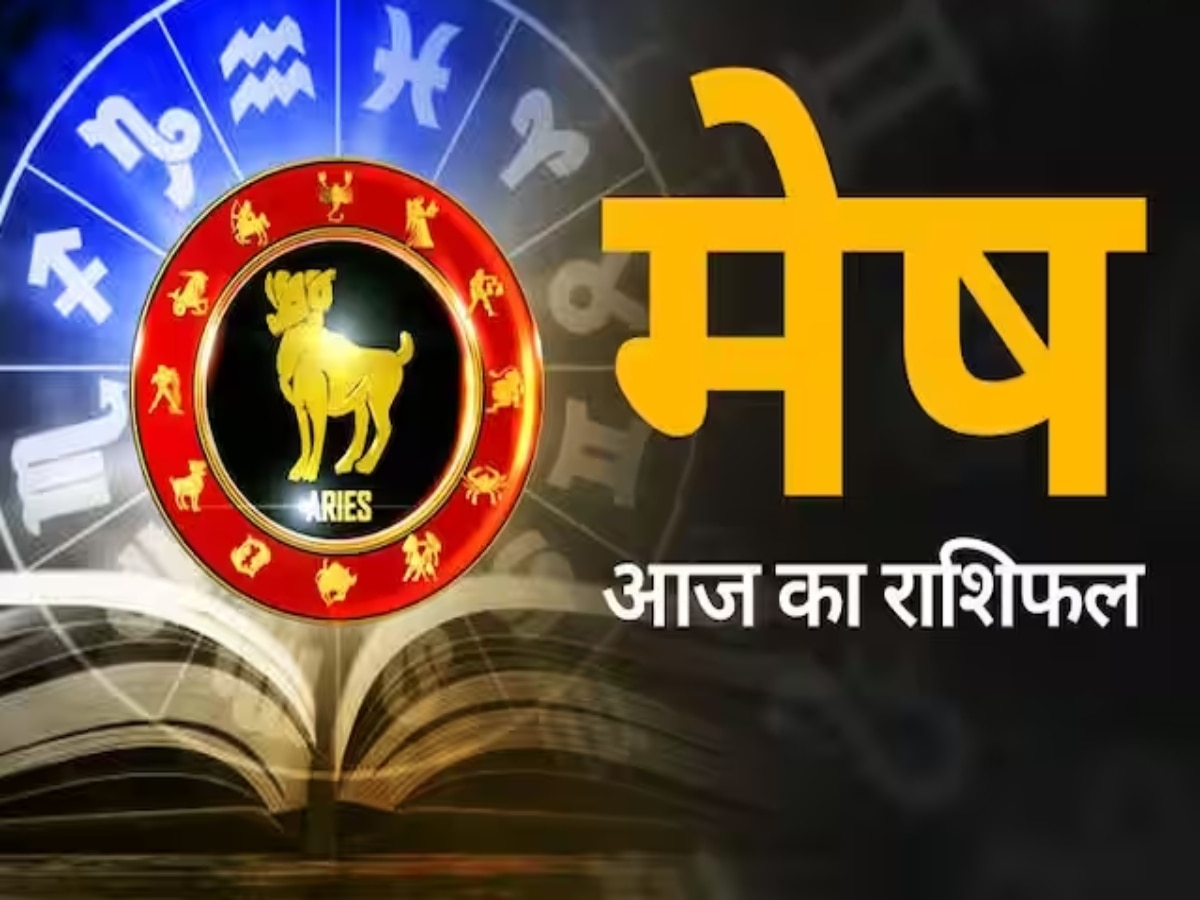 ARIES

मेष

आज का राशिफल